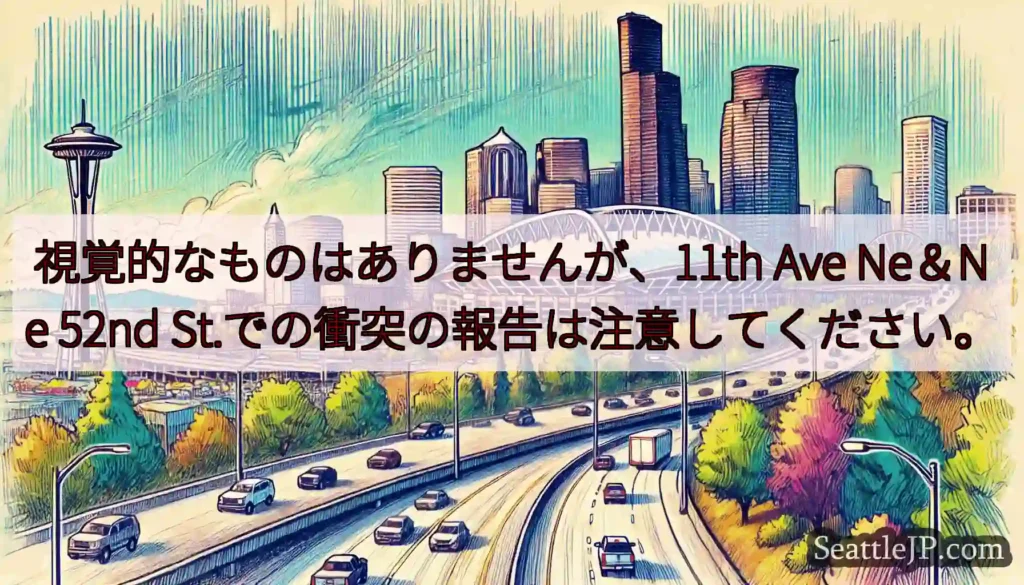 視覚的なものはありませんが、11th Ave Ne & Ne 52nd St.での衝突の報告は注意してください。

SeattleJP.com